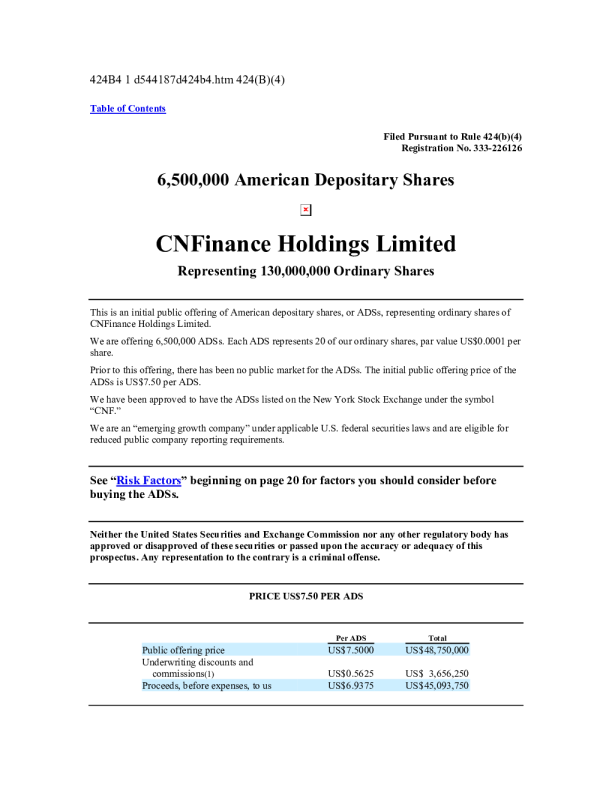 424B4 1 d544187d424b4.htm 424(B)(4)

Table of Contents

Filed Pursuant to Rule 424(b)(4)
Registration No. 333-226126

6,500,000 American Depositary Shares

CNFinance Holdings Limited

Representing 130,000,000 Ordinary Shares

This is an initial public offering of American depositary shares, or ADSs, representing ordinary shares of CNFinance Holdings Limited.

We are offering 6,500,000 ADSs. Each ADS represents 20 of our ordinary shares, par value US$0.0001 per share.

Prior to this offering, there has been no public market for the ADSs. The initial public offering price of the ADSs is US$7.50 per ADS.

We have been approved to have the ADSs listed on the New York Stock Exchange under the symbol "CNF."

We are an "emerging growth company" under applicable U.S. federal securities laws and are eligible for reduced public company reporting requirements.

See "Risk Factors" beginning on page 20 for factors you should consider before buying the ADSs.

Neither the United States Securities and Exchange Commission nor any other regulatory body has approved or disapproved of these securities or passed upon the accuracy or adequacy of this prospectus. Any representation to the contrary is a criminal offense.

PRICE US$7.50 PER ADS

| | Per ADS | Total |
|---|---|---|
| Public offering price | US$7.5000 | US$48,750,000 |
| Underwriting discounts and commissions(1) | US$0.5625 | US$ 3,656,250 |
| Proceeds, before expenses, to us | US$6.9375 | US$45,093,750 |